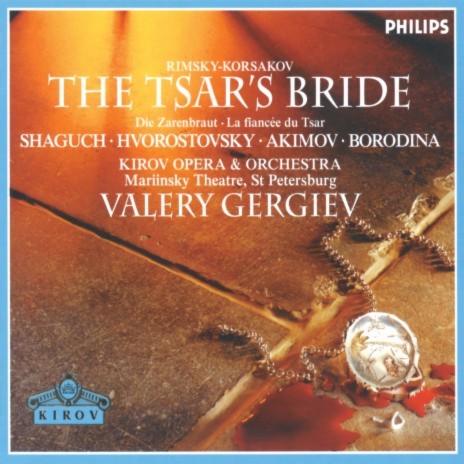 PHILIPS

RIMSKY-KORSAKOV
THE TSAR'S BRIDE
Die Zarenbraut · La fiancée du Tsar
SHAGUCH · HVOROSTOVSKY · AKIMOV · BORODINA
KIROV OPERA & ORCHESTRA
Mariinsky Theatre, St Petersburg
VALERY GERGIEV

KIROV